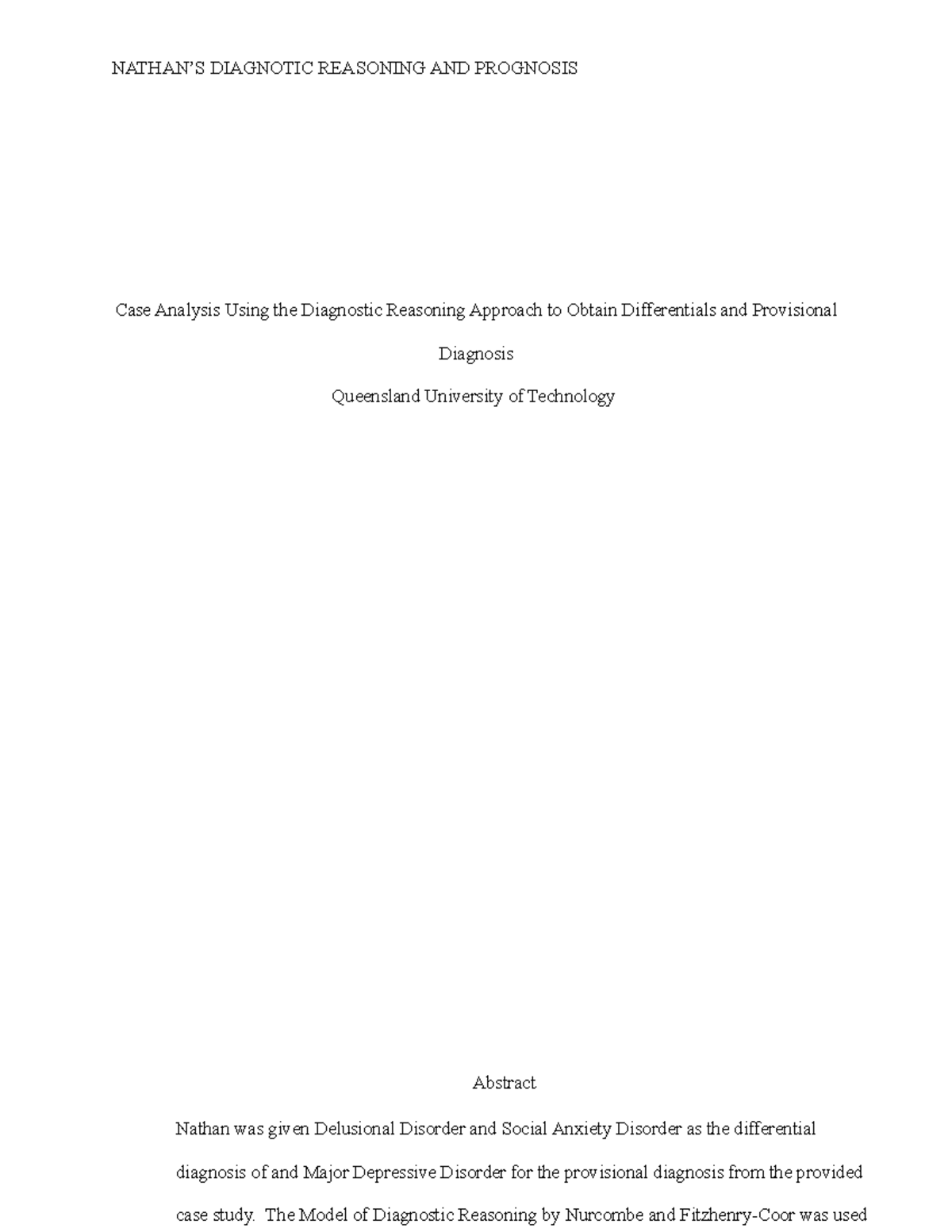 NATHAN'S DIAGNOTIC REASONING AND PROGNOSIS

Case Analysis Using the Diagnostic Reasoning Approach to Obtain Differentials and Provisional Diagnosis

Queensland University of Technology

Abstract

Nathan was given Delusional Disorder and Social Anxiety Disorder as the differential diagnosis of and Major Depressive Disorder for the provisional diagnosis from the provided case study. The Model of Diagnostic Reasoning by Nurcombe and Fitzhenry-Coor was used